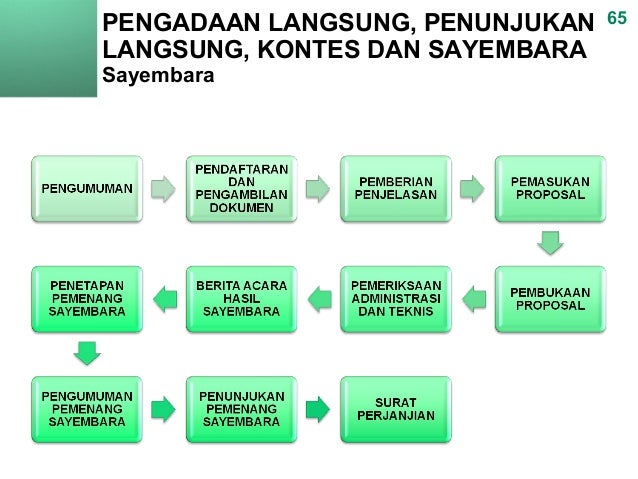 PENGADAAN LANGSUNG, PENUNJUKAN LANGSUNG, KONTES DAN SAYEMBARA

65

Sayembara

PENGUMUMAN

PENDAFTARAN DAN PENGAMBILAN DOKUMEN

PEMBERIAN PENJELASAN

PEMASUKAN PROPOSAL

PEMBUKAAN PROPOSAL

PEMERIKSAAN ADMINISTRASI DAN TEKNIS

BERITA ACARA HASIL SAYEMBARA

PENETAPAN PEMENANG SAYEMBARA

PENGUMUMAN PEMENANG SAYEMBARA

PENUNJUKAN PEMENANG SAYEMBARA

SURAT PERJANJIAN